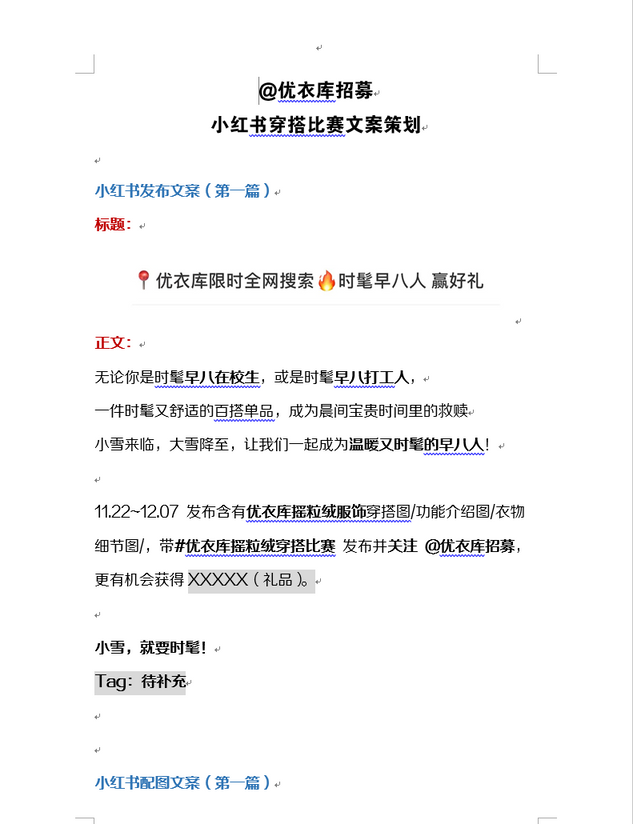 @优衣库招募
小红书穿搭比赛文案策划

小红书发布文案（第一篇）
标题：

📍优衣库限时全网搜索🔥时髦早八人 赢好礼

正文：
无论你是时髦早八在校生，或是时髦早八打工人，
一件时髦又舒适的百搭单品，成为晨间宝贵时间里的救赎
小雪来临，大雪降至，让我们一起成为温暖又时髦的早八人！

11.22~12.07 发布含有优衣库摇粒绒服饰穿搭图/功能介绍图/衣物细节图/，带#优衣库摇粒绒穿搭比赛 发布并关注 @优衣库招募，更有机会获得 XXXXX（礼品）。

小雪，就要时髦！
Tag：待补充

小红书配图文案（第一篇）